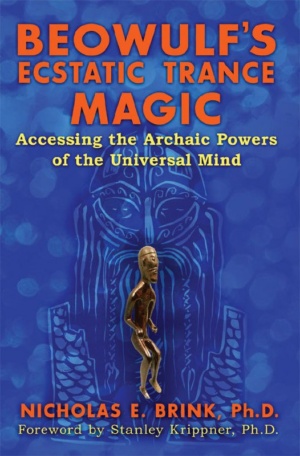 BEOWULF'S ECSTATIC TRANCE MAGIC

Accessing the Archaic Powers of the Universal Mind

NICHOLAS E. BRINK, Ph.D.

Foreword by Stanley Krippner, Ph.D.